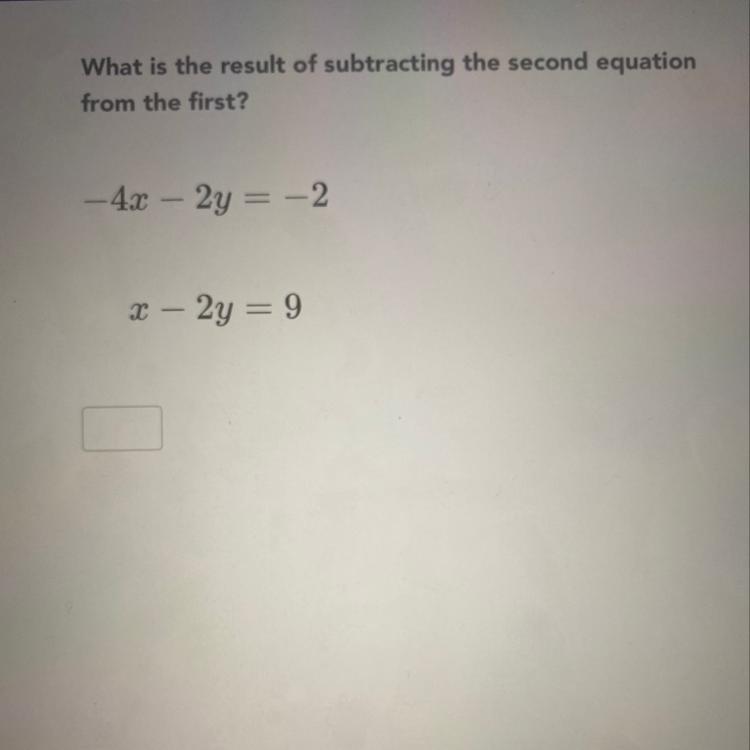 What is the result of subtracting the second equation from the first?

$-4x - 2y = -2$

$x - 2y = 9$